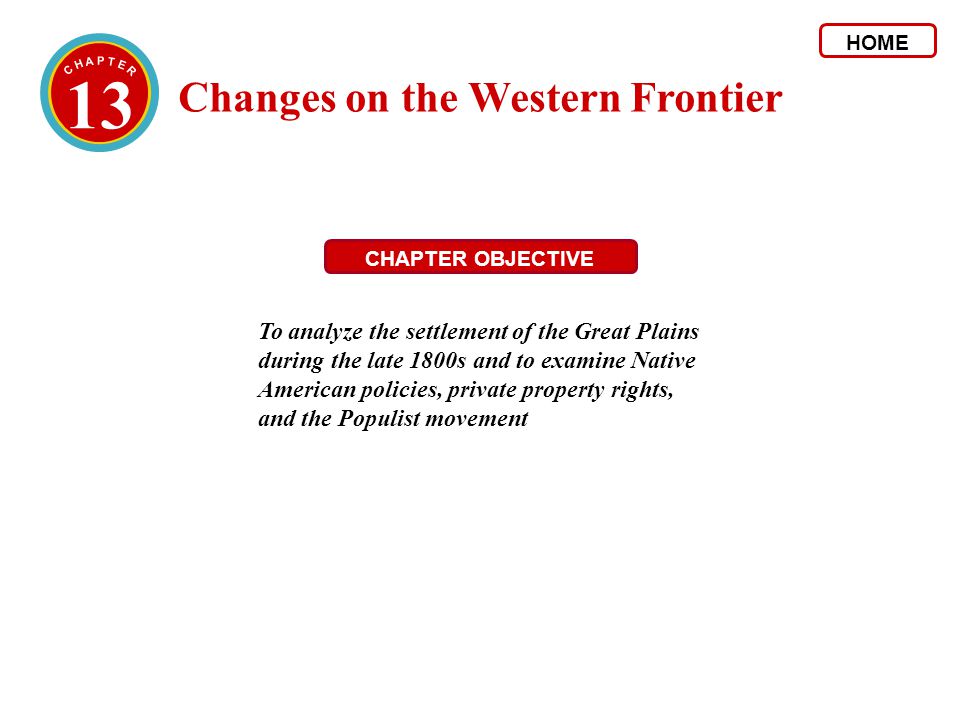 HOME

CHAPTER
13

Changes on the Western Frontier

CHAPTER OBJECTIVE

To analyze the settlement of the Great Plains during the late 1800s and to examine Native American policies, private property rights, and the Populist movement